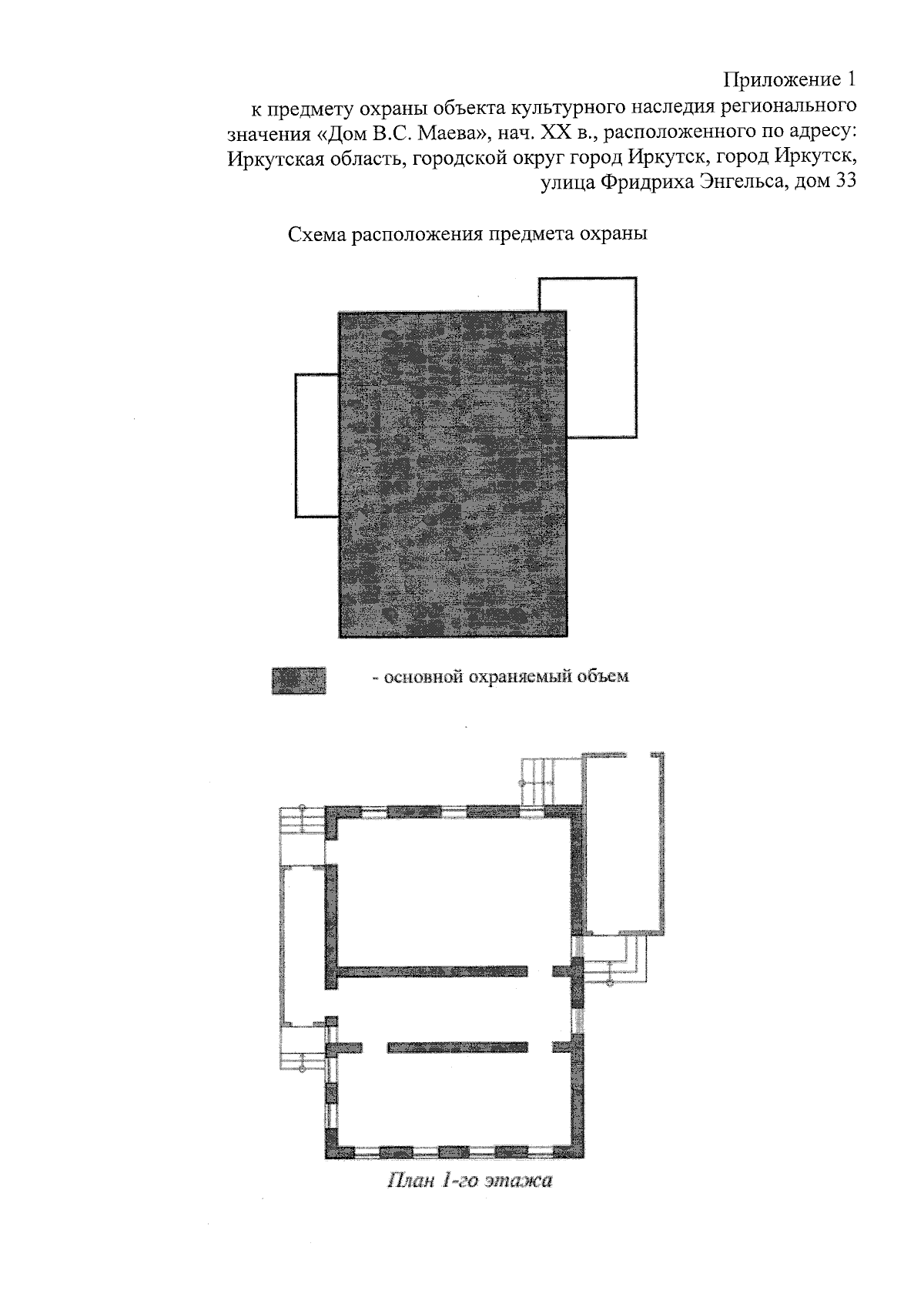 Приложение 1
к предмету охраны объекта культурного наследия регионального значения «Дом В.С. Маева», нач. XX в., расположенного по адресу: Иркутская область, городской округ город Иркутск, город Иркутск, улица Фридриха Энгельса, дом 33

Схема расположения предмета охраны

- основной охраняемый объем

План 1-го этажа